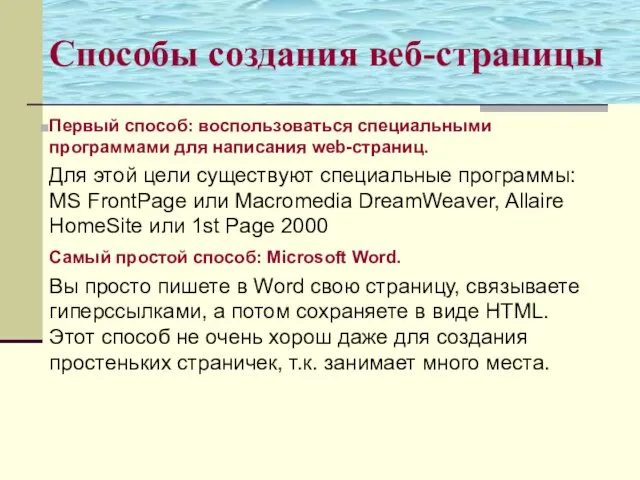 Способы создания веб-страницы

Первый способ: воспользоваться специальными программами для написания web-страниц.

Для этой цели существуют специальные программы: MS FrontPage или Macromedia DreamWeaver, Allaire HomeSite или 1st Page 2000

Самый простой способ: Microsoft Word.

Вы просто пишете в Word свою страницу, связываете гиперссылками, а потом сохраняете в виде HTML. Этот способ не очень хорош даже для создания простеньких страничек, т.к. занимает много места.